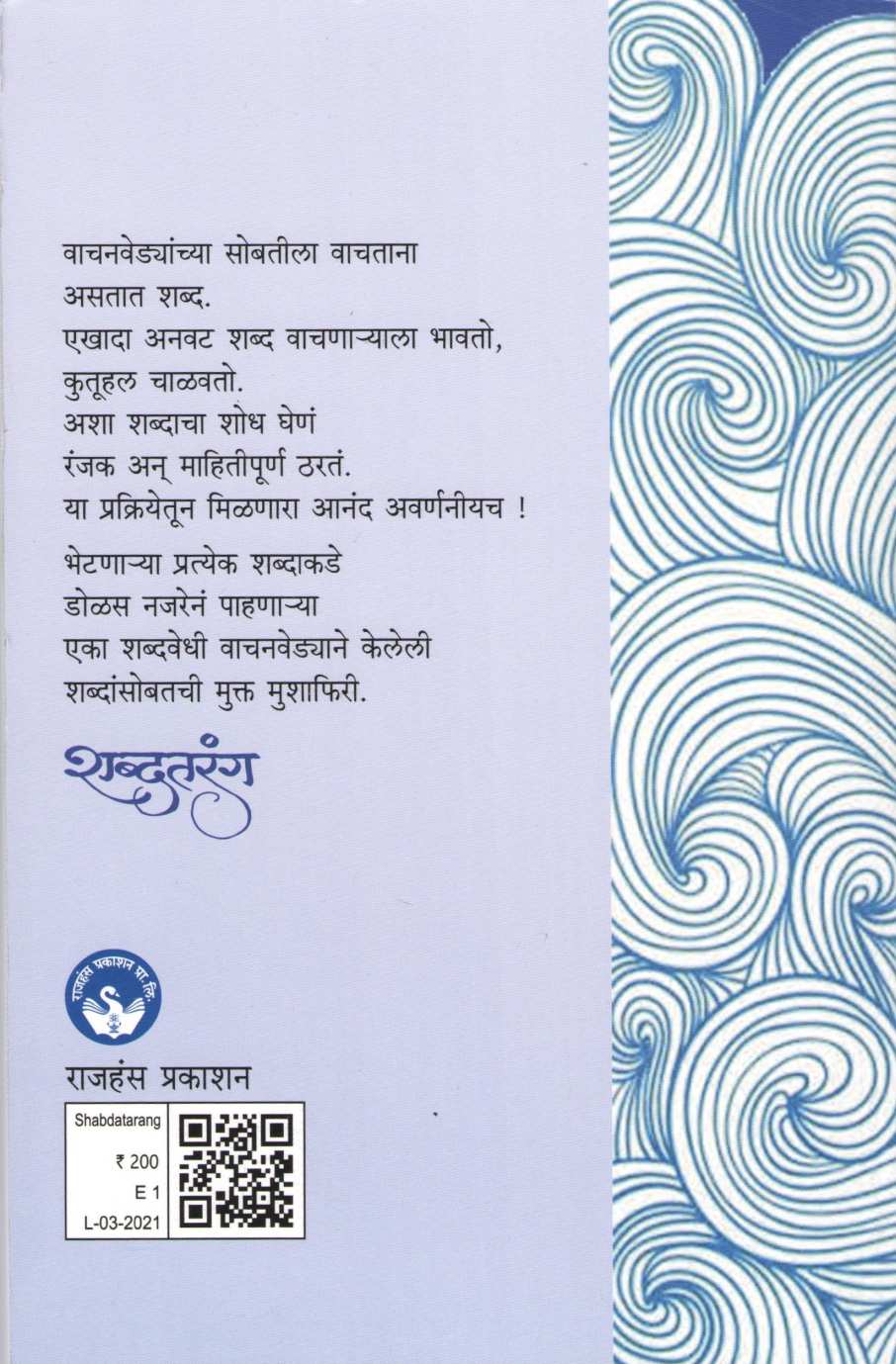 वाचनवेड्यांच्या सोबतीला वाचताना
असतात शब्द.
एखादा अनवट शब्द वाचणाऱ्याला भावतो,
कुतूहल चाळवतो.
अशा शब्दाचा शोध घेणं
रंजक अन् माहितीपूर्ण ठरतं.
या प्रक्रियेतून मिळणारा आनंद अवर्णनीयच !

भेटणाऱ्या प्रत्येक शब्दाकडे
डोळस नजरेनं पाहणाऱ्या
एका शब्दवेधी वाचनवेड्याने केलेली
शब्दांसोबतची मुक्त मुशाफिरी.

शब्दतरंग

राजहंस प्रकाशन प्रा. लि.

राजहंस प्रकाशन

Shabdatarang
₹ 200
E 1
L-03-2021